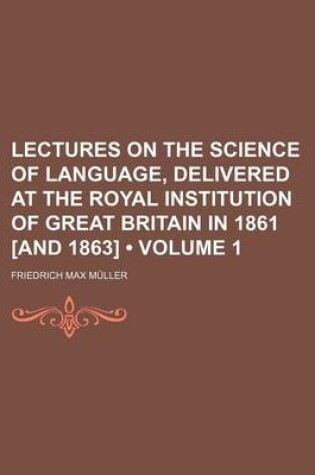 LECTURES ON THE SCIENCE OF LANGUAGE, DELIVERED AT THE ROYAL INSTITUTION OF GREAT BRITAIN IN 1861 [AND 1863] • VOLUME 1

FRIEDRICH MAX MÜLLER